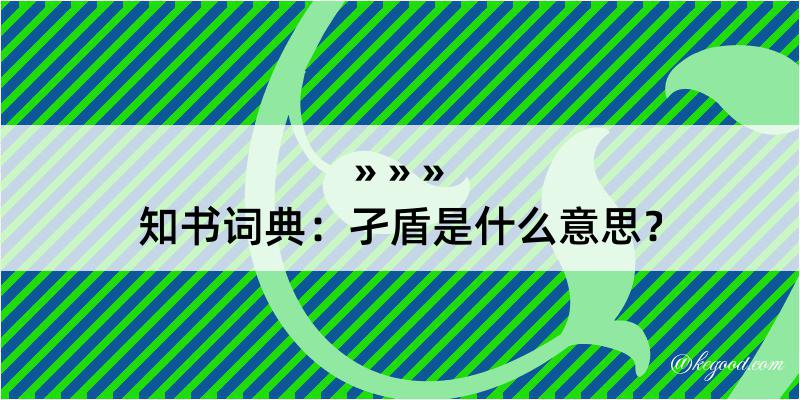 » » »
知书词典：孑盾是什么意思？
@kegood.com